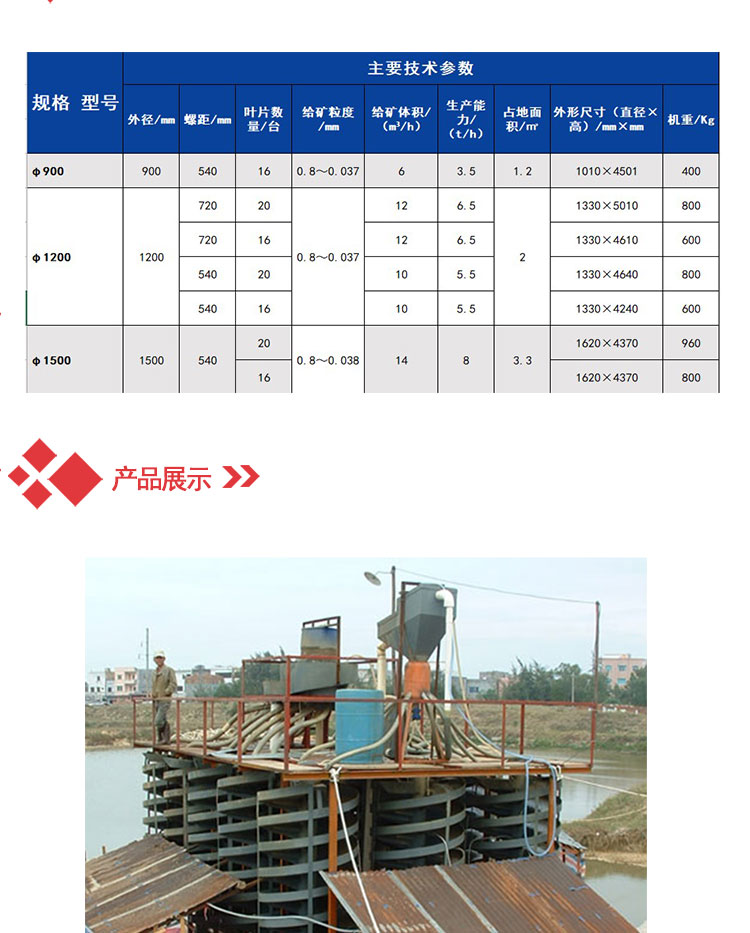 | 规格 型号 | 主要技术参数 | | | | | | | | |
|---|---|---|---|---|---|---|---|---|---|
| | 外径/mm | 螺距/mm | 叶片数量/台 | 给矿粒度/mm | 给矿体积/（m³/h） | 生产能力/（t/h） | 占地面积/m² | 外形尺寸（直径×高）/mm×mm | 机重/Kg |
| φ900 | 900 | 540 | 16 | 0.8～0.037 | 6 | 3.5 | 1.2 | 1010×4501 | 400 |
| φ1200 | 1200 | 720 | 20 | 0.8～0.037 | 12 | 6.5 | 2 | 1330×5010 | 800 |
| | | 720 | 16 | | 12 | 6.5 | | 1330×4610 | 600 |
| | | 540 | 20 | | 10 | 5.5 | | 1330×4640 | 800 |
| | | 540 | 16 | | 10 | 5.5 | | 1330×4240 | 600 |
| φ1500 | 1500 | 540 | 20 | 0.8～0.038 | 14 | 8 | 3.3 | 1620×4370 | 960 |
| | | | 16 | | | | | 1620×4370 | 800 |

产品展示